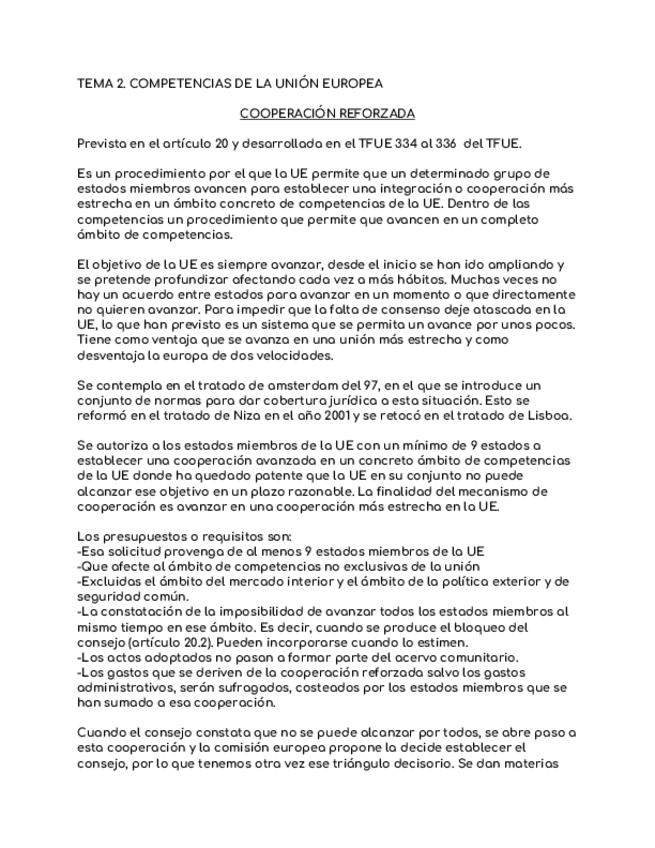 TEMA 2. COMPETENCIAS DE LA UNIÓN EUROPEA

COOPERACIÓN REFORZADA

Prevista en el artículo 20 y desarrollada en el TFUE 334 al 336 del TFUE.

Es un procedimiento por el que la UE permite que un determinado grupo de estados miembros avancen para establecer una integración o cooperación más estrecha en un ámbito concreto de competencias de la UE. Dentro de las competencias un procedimiento que permite que avancen en un completo ámbito de competencias.

El objetivo de la UE es siempre avanzar, desde el inicio se han ido ampliando y se pretende profundizar afectando cada vez a más hábitos. Muchas veces no hay un acuerdo entre estados para avanzar en un momento o que directamente no quieren avanzar. Para impedir que la falta de consenso deje atascada en la UE, lo que han previsto es un sistema que se permita un avance por unos pocos. Tiene como ventaja que se avanza en una unión más estrecha y como desventaja la europa de dos velocidades.

Se contempla en el tratado de amsterdam del 97, en el que se introduce un conjunto de normas para dar cobertura jurídica a esta situación. Esto se reformó en el tratado de Niza en el año 2001 y se retocó en el tratado de Lisboa.

Se autoriza a los estados miembros de la UE con un mínimo de 9 estados a establecer una cooperación avanzada en un concreto ámbito de competencias de la UE donde ha quedado patente que la UE en su conjunto no puede alcanzar ese objetivo en un plazo razonable. La finalidad del mecanismo de cooperación es avanzar en una cooperación más estrecha en la UE.

Los presupuestos o requisitos son:
-Esa solicitud provenga de al menos 9 estados miembros de la UE
-Que afecte al ámbito de competencias no exclusivas de la unión
-Excluidas el ámbito del mercado interior y el ámbito de la política exterior y de seguridad común.
-La constatación de la imposibilidad de avanzar todos los estados miembros al mismo tiempo en ese ámbito. Es decir, cuando se produce el bloqueo del consejo (artículo 20.2). Pueden incorporarse cuando lo estimen.
-Los actos adoptados no pasan a formar parte del acervo comunitario.
-Los gastos que se deriven de la cooperación reforzada salvo los gastos administrativos, serán sufragados, costeados por los estados miembros que se han sumado a esa cooperación.

Cuando el consejo constata que no se puede alcanzar por todos, se abre paso a esta cooperación y la comisión europea propone la decide establecer el consejo, por lo que tenemos otra vez ese triángulo decisorio. Se dan materias